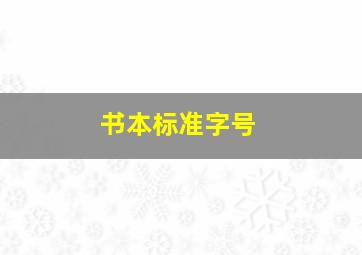 书本标准字号